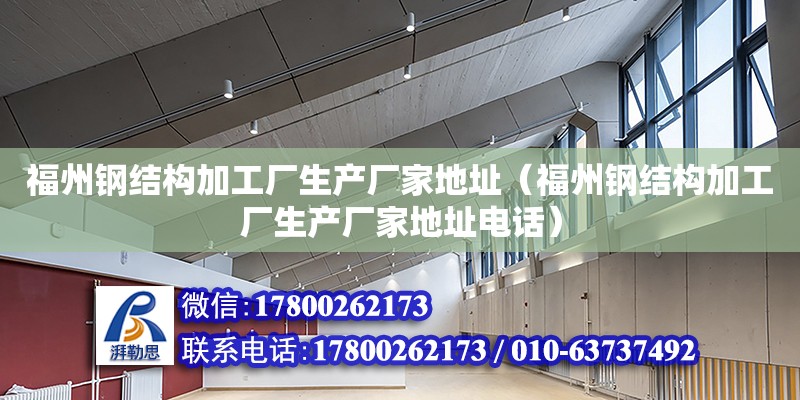 福州钢结构加工厂生产厂家地址（福州钢结构加工厂生产厂家地址电话）

湃勒思

微信:17800262173

联系电话:17800262173 / 010-63737492